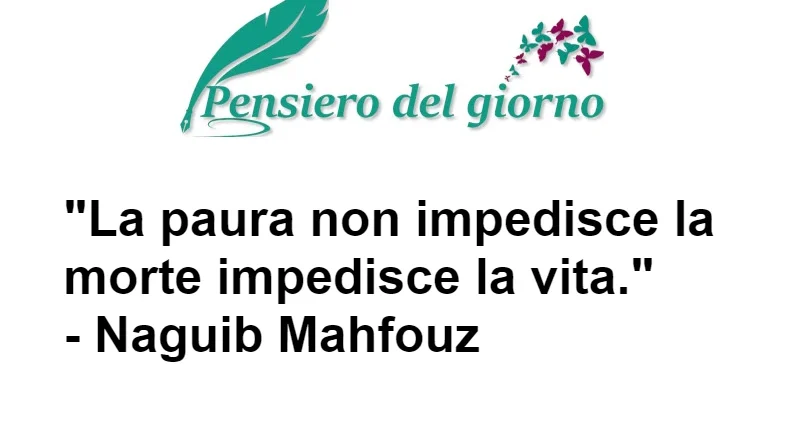 Pensiero del giorno

"La paura non impedisce la morte impedisce la vita."
- Naguib Mahfouz